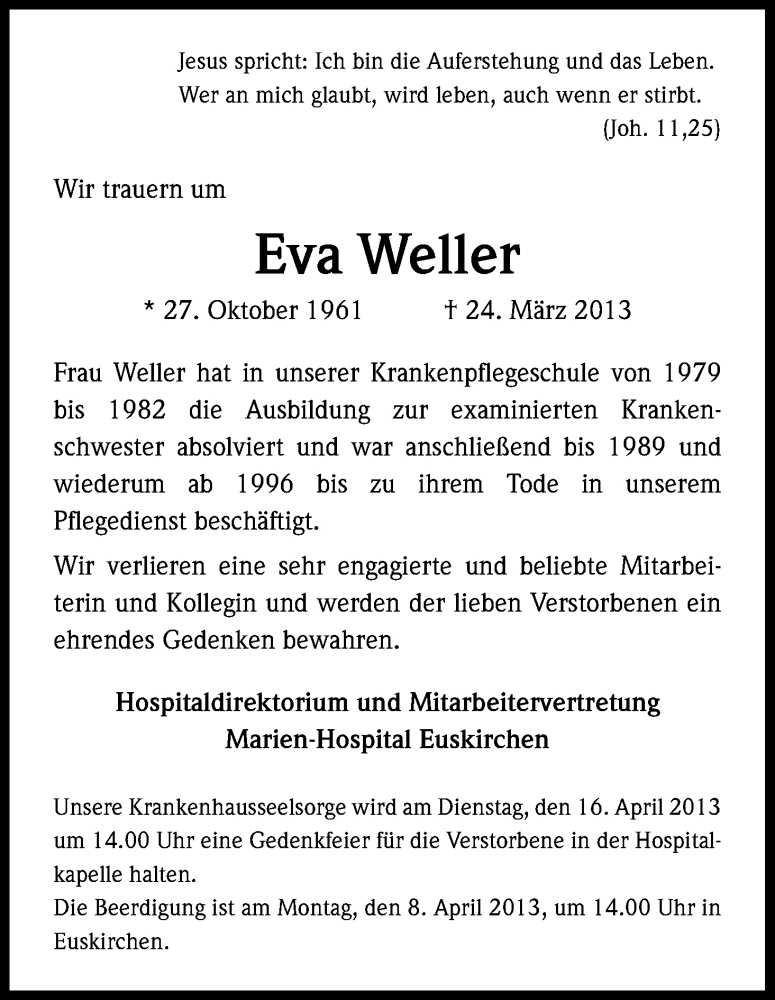 Jesus spricht: Ich bin die Auferstehung und das Leben.
Wer an mich glaubt, wird leben, auch wenn er stirbt.
(Joh. 11,25)

Wir trauern um

Eva Weller

* 27. Oktober 1961 † 24. März 2013

Frau Weller hat in unserer Krankenpflegeschule von 1979 bis 1982 die Ausbildung zur examinierten Krankenschwester absolviert und war anschließend bis 1989 und wiederum ab 1996 bis zu ihrem Tode in unserem Pflegedienst beschäftigt.

Wir verlieren eine sehr engagierte und beliebte Mitarbeiterin und Kollegin und werden der lieben Verstorbenen ein ehrendes Gedenken bewahren.

Hospitaldirektorium und Mitarbeitervertretung
Marien-Hospital Euskirchen

Unsere Krankenhausseelsorge wird am Dienstag, den 16. April 2013 um 14.00 Uhr eine Gedenkfeier für die Verstorbene in der Hospitalkapelle halten.
Die Beerdigung ist am Montag, den 8. April 2013, um 14.00 Uhr in Euskirchen.